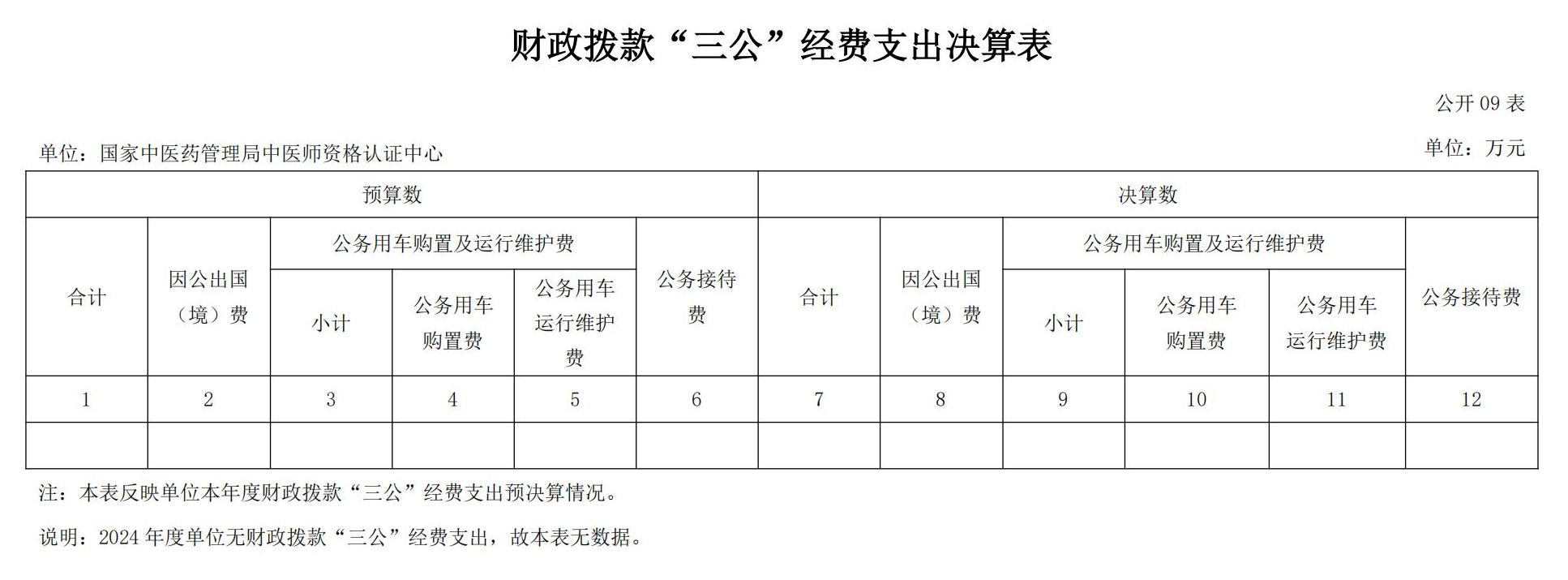 财政拨款“三公”经费支出决算表

公开 09 表

单位：国家中医药管理局中医师资格认证中心

单位：万元

| 预算数 | | | | | | 决算数 | | | | | |
|---|---|---|---|---|---|---|---|---|---|---|---|
| 合计 | 因公出国（境）费 | 公务用车购置及运行维护费 | | | 公务接待费 | 合计 | 因公出国（境）费 | 公务用车购置及运行维护费 | | | 公务接待费 |
| | | 小计 | 公务用车购置费 | 公务用车运行维护费 | | | | 小计 | 公务用车购置费 | 公务用车运行维护费 | |
| 1 | 2 | 3 | 4 | 5 | 6 | 7 | 8 | 9 | 10 | 11 | 12 |
| | | | | | | | | | | | |

注：本表反映单位本年度财政拨款“三公”经费支出预决算情况。

说明：2024 年度单位无财政拨款“三公”经费支出，故本表无数据。